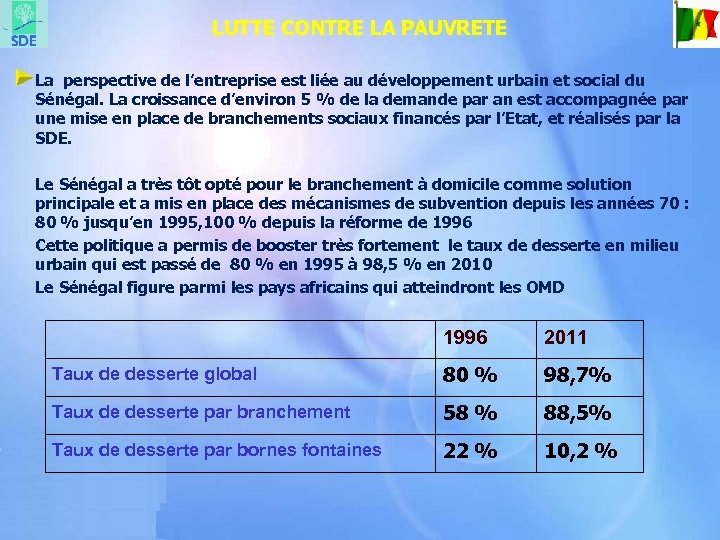 SDE

LUTTE CONTRE LA PAUVRETE

La perspective de l'entreprise est liée au développement urbain et social du Sénégal. La croissance d'environ 5 % de la demande par an est accompagnée par une mise en place de branchements sociaux financés par l'Etat, et réalisés par la SDE.

Le Sénégal a très tôt opté pour le branchement à domicile comme solution principale et a mis en place des mécanismes de subvention depuis les années 70 : 80 % jusqu'en 1995,100 % depuis la réforme de 1996

Cette politique a permis de booster très fortement le taux de desserte en milieu urbain qui est passé de 80 % en 1995 à 98,5 % en 2010

Le Sénégal figure parmi les pays africains qui atteindront les OMD

| | 1996 | 2011 |
|---|---|---|
| Taux de desserte global | 80 % | 98,7% |
| Taux de desserte par branchement | 58 % | 88,5% |
| Taux de desserte par bornes fontaines | 22 % | 10,2 % |